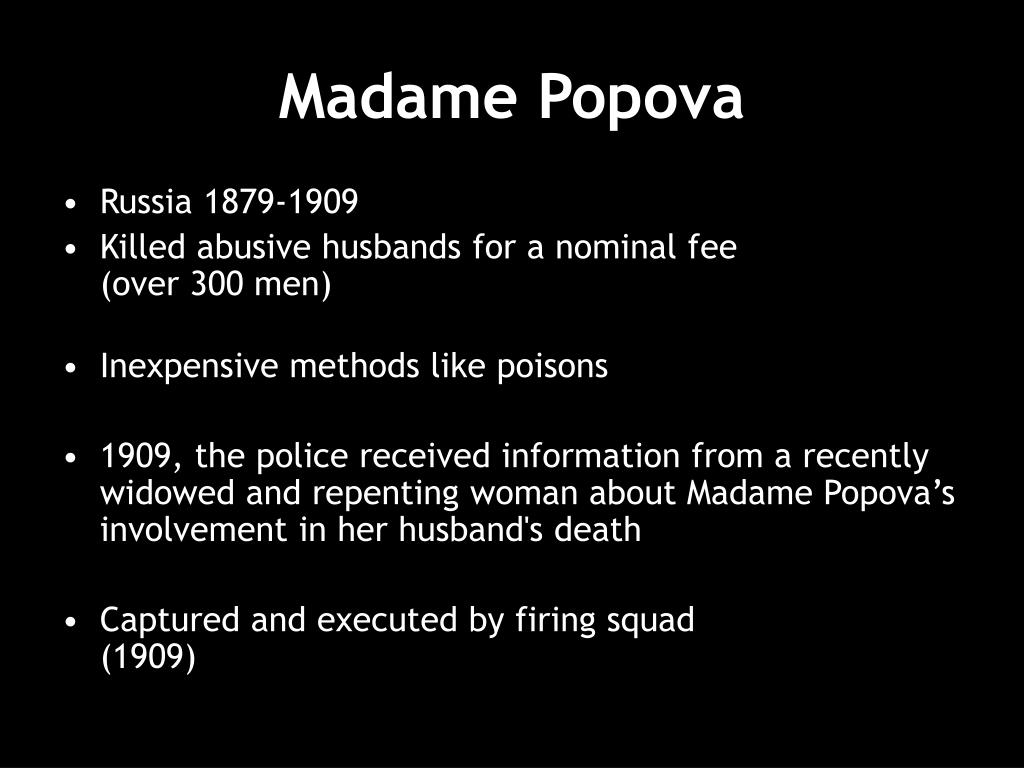 Madame Popova

• Russia 1879-1909
• Killed abusive husbands for a nominal fee (over 300 men)

• Inexpensive methods like poisons

• 1909, the police received information from a recently widowed and repenting woman about Madame Popova’s involvement in her husband's death

• Captured and executed by firing squad (1909)